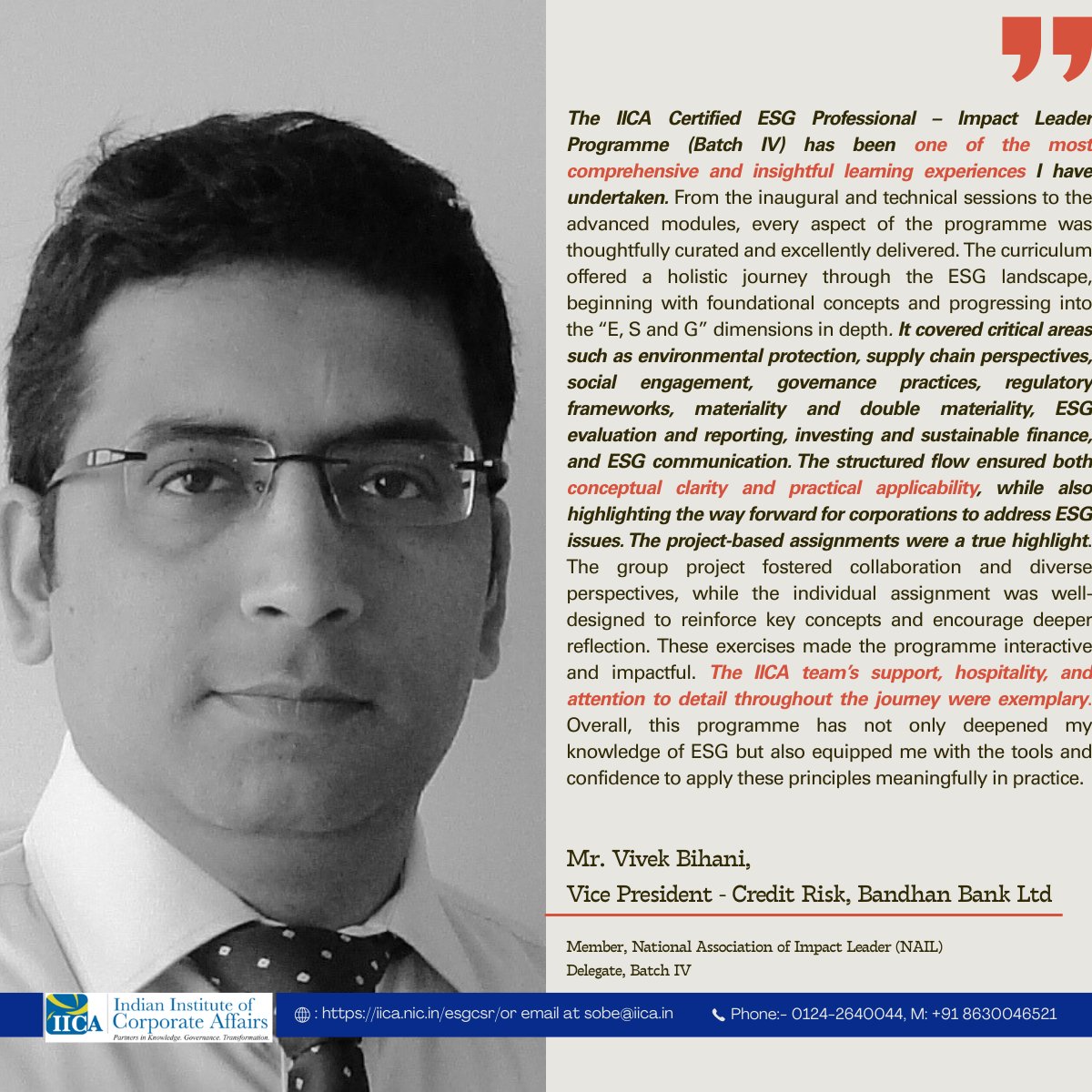 The IICA Certified ESG Professional – Impact Leader Programme (Batch IV) has been one of the most comprehensive and insightful learning experiences I have undertaken. From the inaugural and technical sessions to the advanced modules, every aspect of the programme was thoughtfully curated and excellently delivered. The curriculum offered a holistic journey through the ESG landscape, beginning with foundational concepts and progressing into the "E, S and G" dimensions in depth. It covered critical areas such as environmental protection, supply chain perspectives, social engagement, governance practices, regulatory frameworks, materiality and double materiality, ESG evaluation and reporting, investing and sustainable finance, and ESG communication. The structured flow ensured both conceptual clarity and practical applicability, while also highlighting the way forward for corporations to address ESG issues. The project-based assignments were a true highlight. The group project fostered collaboration and diverse perspectives, while the individual assignment was well-designed to reinforce key concepts and encourage deeper reflection. These exercises made the programme interactive and impactful. The IICA team's support, hospitality, and attention to detail throughout the journey were exemplary. Overall, this programme has not only deepened my knowledge of ESG but also equipped me with the tools and confidence to apply these principles meaningfully in practice.

Mr. Vivek Bihani,
Vice President - Credit Risk, Bandhan Bank Ltd

Member, National Association of Impact Leader (NAIL)
Delegate, Batch IV

IICA Indian Institute of Corporate Affairs
Partners in Knowledge. Governance. Transformation.

: https://iica.nic.in/esgcsr/or email at sobe@iica.in

Phone:- 0124-2640044, M: +91 8630046521